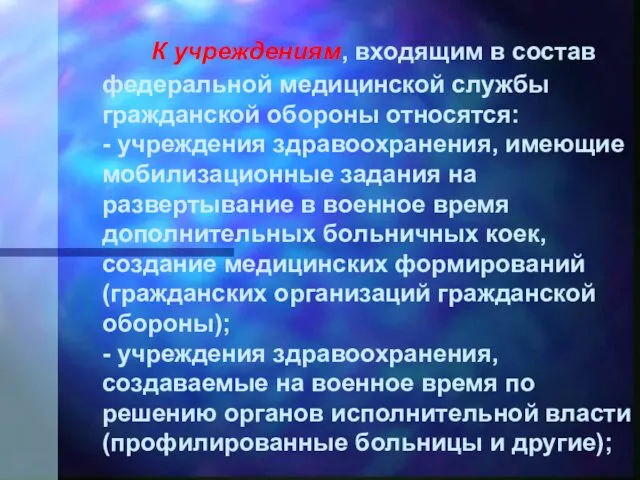 К учреждениям, входящим в состав федеральной медицинской службы гражданской обороны относятся:
- учреждения здравоохранения, имеющие мобилизационные задания на развертывание в военное время дополнительных больничных коек, создание медицинских формирований (гражданских организаций гражданской обороны);
- учреждения здравоохранения, создаваемые на военное время по решению органов исполнительной власти (профилированные больницы и другие);